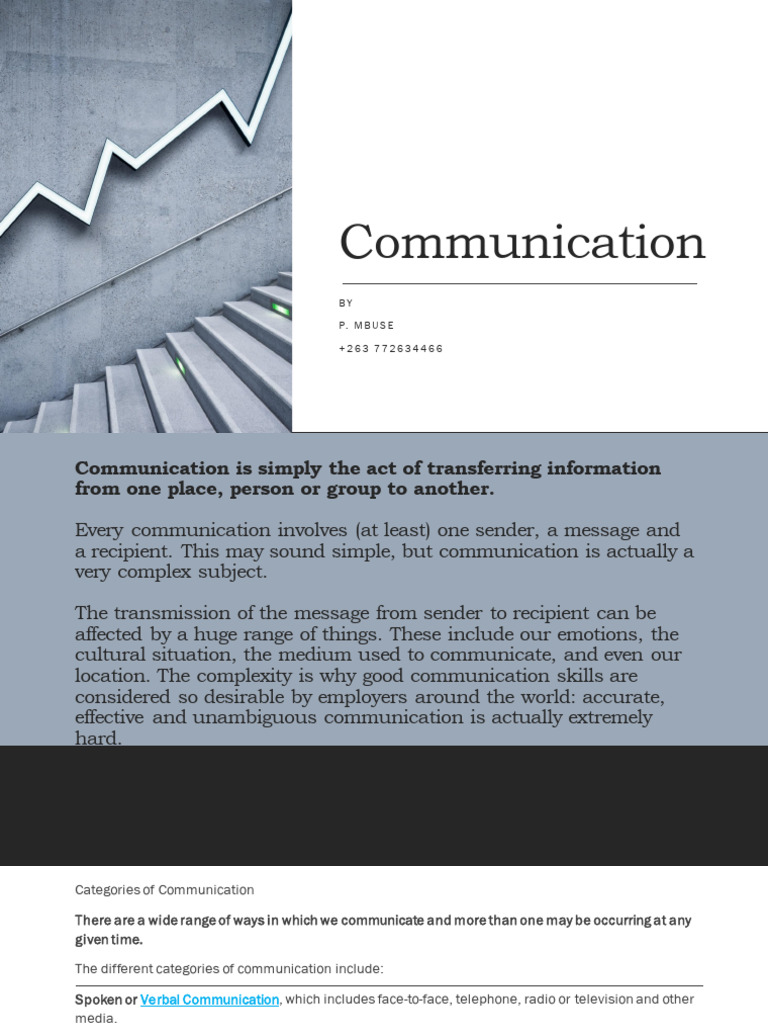 Communication

BY

P. MBUSE

+263 772634466

Communication is simply the act of transferring information from one place, person or group to another.

Every communication involves (at least) one sender, a message and a recipient. This may sound simple, but communication is actually a very complex subject.

The transmission of the message from sender to recipient can be affected by a huge range of things. These include our emotions, the cultural situation, the medium used to communicate, and even our location. The complexity is why good communication skills are considered so desirable by employers around the world: accurate, effective and unambiguous communication is actually extremely hard.

Categories of Communication

There are a wide range of ways in which we communicate and more than one may be occurring at any given time.

The different categories of communication include:

Spoken or Verbal Communication, which includes face-to-face, telephone, radio or television and other media.